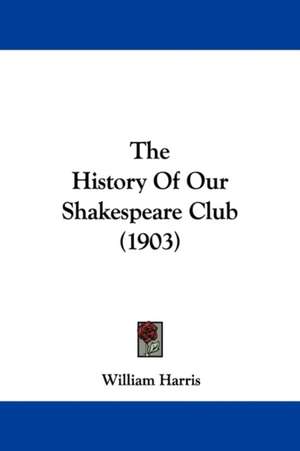 The
History Of Our
Shakespeare Club
(1903)

William Harris